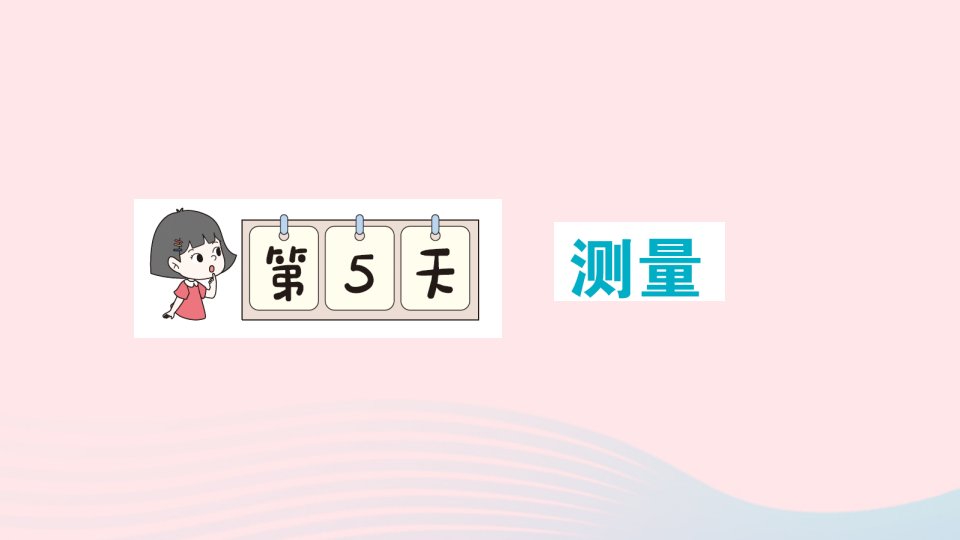 第 5 天

测量